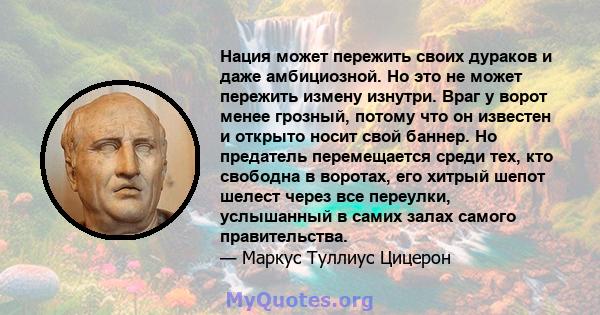 Нация может пережить своих дураков и даже амбициозной. Но это не может пережить измену изнутри. Враг у ворот менее грозный, потому что он известен и открыто носит свой баннер. Но предатель перемещается среди тех, кто свободна в воротах, его хитрый шепот шелест через все переулки, услышанный в самих залах самого правительства.
— Маркус Туллиус Цицерон

MyQuotes.org